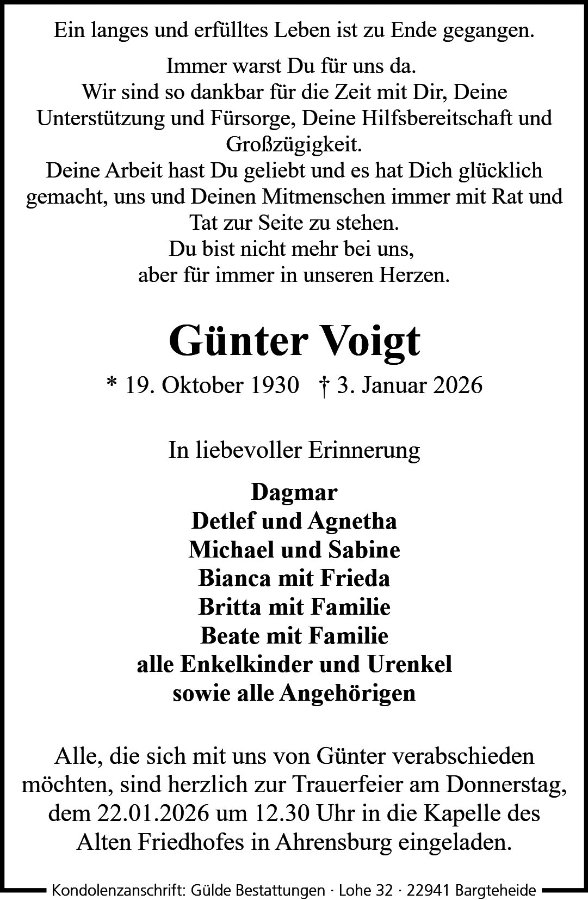 Ein langes und erfülltes Leben ist zu Ende gegangen.

Immer warst Du für uns da.
Wir sind so dankbar für die Zeit mit Dir, Deine Unterstützung und Fürsorge, Deine Hilfsbereitschaft und Großzügigkeit.
Deine Arbeit hast Du geliebt und es hat Dich glücklich gemacht, uns und Deinen Mitmenschen immer mit Rat und Tat zur Seite zu stehen.
Du bist nicht mehr bei uns,
aber für immer in unseren Herzen.

Günter Voigt

* 19. Oktober 1930 † 3. Januar 2026

In liebevoller Erinnerung

Dagmar
Detlef und Agnetha
Michael und Sabine
Bianca mit Frieda
Britta mit Familie
Beate mit Familie
alle Enkelkinder und Urenkel
sowie alle Angehörigen

Alle, die sich mit uns von Günter verabschieden möchten, sind herzlich zur Trauerfeier am Donnerstag, dem 22.01.2026 um 12.30 Uhr in die Kapelle des Alten Friedhofes in Ahrensburg eingeladen.

Kondolenzanschrift: Gülde Bestattungen · Lohe 32 · 22941 Bargteheide